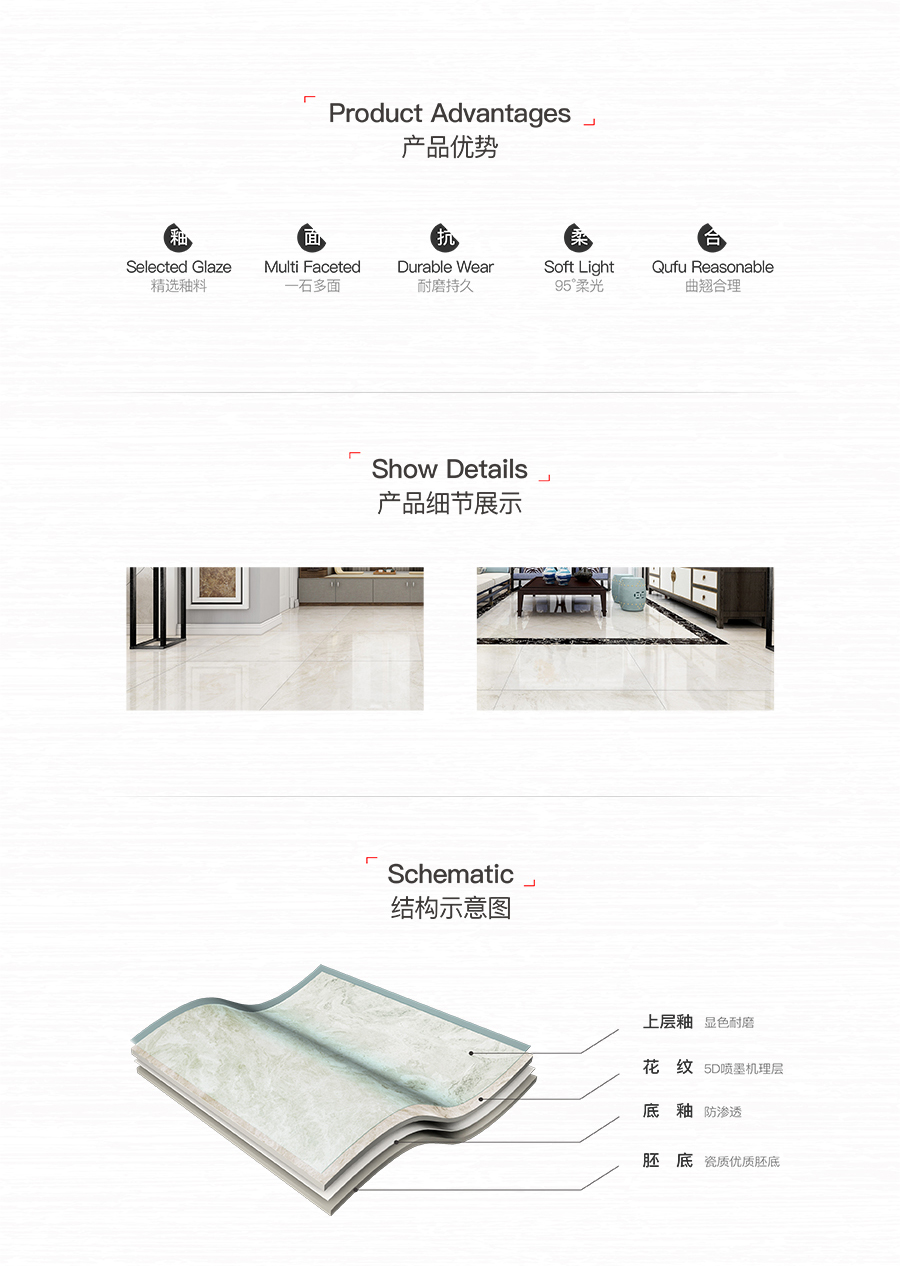 Product Advantages
产品优势

釉
Selected Glaze
精选釉料

面
Multi Faceted
一石多面

抗
Durable Wear
耐磨持久

柔
Soft Light
95°柔光

合
Qufu Reasonable
曲翘合理

Show Details
产品细节展示

Schematic
结构示意图

上层釉 显色耐磨
花 纹 5D喷墨机理层
底 釉 防渗透
胚 底 瓷质优质胚底